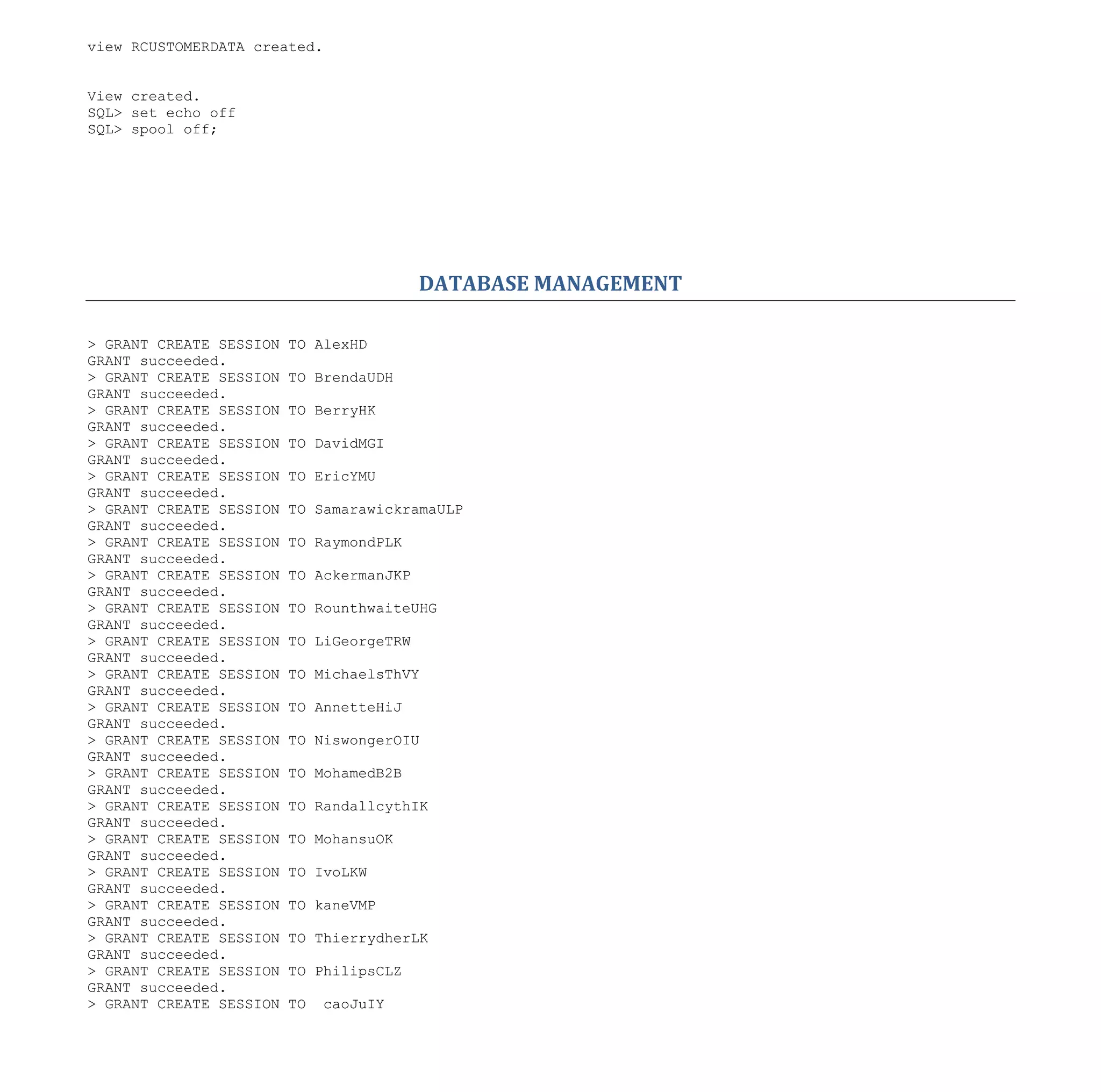 view RCUSTOMERDATA created.

View created.
SQL> set echo off
SQL> spool off;

DATABASE MANAGEMENT

> GRANT CREATE SESSION TO AlexHD
GRANT succeeded.
> GRANT CREATE SESSION TO BrendaUDH
GRANT succeeded.
> GRANT CREATE SESSION TO BerryHK
GRANT succeeded.
> GRANT CREATE SESSION TO DavidMGI
GRANT succeeded.
> GRANT CREATE SESSION TO EricYMU
GRANT succeeded.
> GRANT CREATE SESSION TO SamarawickramaULP
GRANT succeeded.
> GRANT CREATE SESSION TO RaymondPLK
GRANT succeeded.
> GRANT CREATE SESSION TO AckermanJKP
GRANT succeeded.
> GRANT CREATE SESSION TO RounthwaiteUHG
GRANT succeeded.
> GRANT CREATE SESSION TO LiGeorgeTRW
GRANT succeeded.
> GRANT CREATE SESSION TO MichaelsThVY
GRANT succeeded.
> GRANT CREATE SESSION TO AnnetteHiJ
GRANT succeeded.
> GRANT CREATE SESSION TO NiswongerOIU
GRANT succeeded.
> GRANT CREATE SESSION TO MohamedB2B
GRANT succeeded.
> GRANT CREATE SESSION TO RandallcythIK
GRANT succeeded.
> GRANT CREATE SESSION TO MohansuOK
GRANT succeeded.
> GRANT CREATE SESSION TO IvoLKW
GRANT succeeded.
> GRANT CREATE SESSION TO kaneVMP
GRANT succeeded.
> GRANT CREATE SESSION TO ThierrydherLK
GRANT succeeded.
> GRANT CREATE SESSION TO PhilipsCLZ
GRANT succeeded.
> GRANT CREATE SESSION TO  caoJuIY